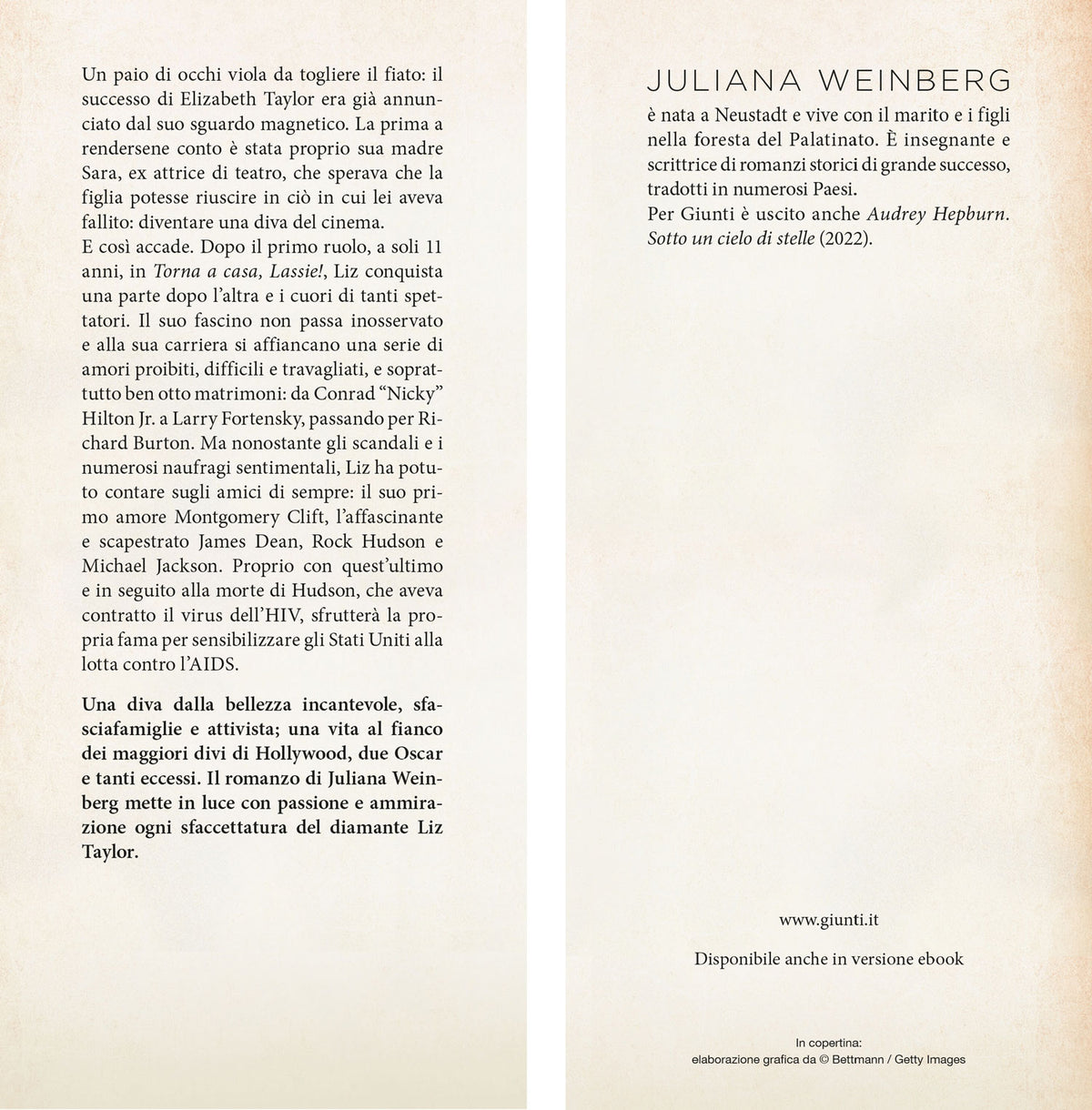 Un paio di occhi viola da togliere il fiato: il successo di Elizabeth Taylor era già annunciato dal suo sguardo magnetico. La prima a rendersene conto è stata proprio sua madre Sara, ex attrice di teatro, che sperava che la figlia potesse riuscire in ciò in cui lei aveva fallito: diventare una diva del cinema.
E così accade. Dopo il primo ruolo, a soli 11 anni, in Torna a casa, Lassie!, Liz conquista una parte dopo l'altra e i cuori di tanti spettatori. Il suo fascino non passa inosservato e alla sua carriera si affiancano una serie di amori proibiti, difficili e travagliati, e soprattutto ben otto matrimoni: da Conrad "Nicky" Hilton Jr. a Larry Fortensky, passando per Richard Burton. Ma nonostante gli scandali e i numerosi naufragi sentimentali, Liz ha potuto contare sugli amici di sempre: il suo primo amore Montgomery Clift, l'affascinante e scapestrato James Dean, Rock Hudson e Michael Jackson. Proprio con quest'ultimo e in seguito alla morte di Hudson, che aveva contratto il virus dell'HIV, sfrutterà la propria fama per sensibilizzare gli Stati Uniti alla lotta contro l'AIDS.

Una diva dalla bellezza incantevole, sfasciafamiglie e attivista; una vita al fianco dei maggiori divi di Hollywood, due Oscar e tanti eccessi. Il romanzo di Juliana Weinberg mette in luce con passione e ammirazione ogni sfaccettatura del diamante Liz Taylor.

JULIANA WEINBERG
è nata a Neustadt e vive con il marito e i figli nella foresta del Palatinato. È insegnante e scrittrice di romanzi storici di grande successo, tradotti in numerosi Paesi.
Per Giunti è uscito anche Audrey Hepburn. Sotto un cielo di stelle (2022).

www.giunti.it

Disponibile anche in versione ebook

In copertina:
elaborazione grafica da © Bettmann / Getty Images